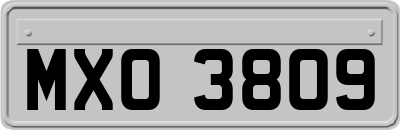 MXO 3809